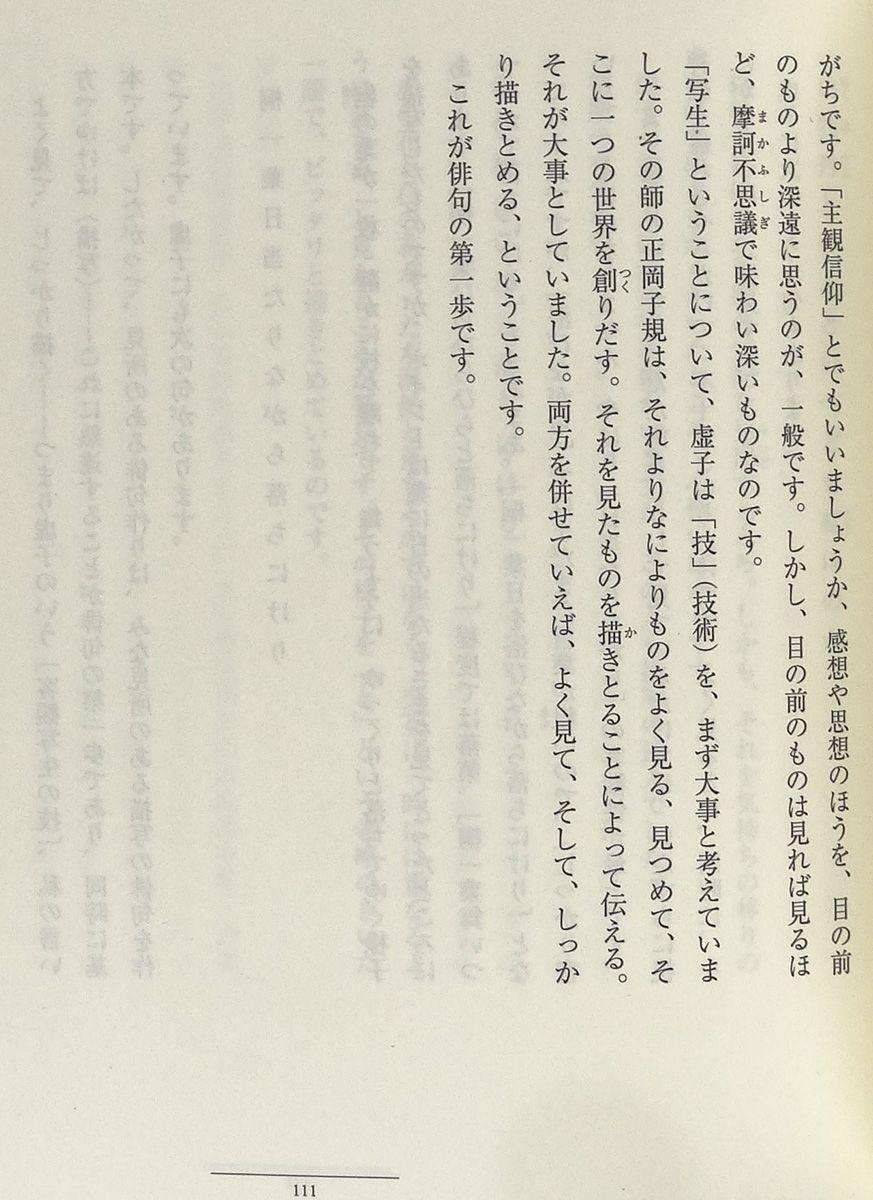 がちです。「主観信仰」とでもいいましょうか、感想や思想のほうを、目の前のものより深遠に思うのが、一般です。しかし、目の前のものは見れば見るほど、摩訶不思議で味わい深いものなのです。

「写生」ということについて、虚子は「技」(技術)を、まず大事と考えていました。その師の正岡子規は、それよりなによりものをよく見る、見つめて、そこに一つの世界を創りだす。それを見たものを描きとることによって伝える。それが大事としていました。両方を併せていえば、よく見て、そして、しっかり描きとめる、ということです。

これが俳句の第一歩です。

111